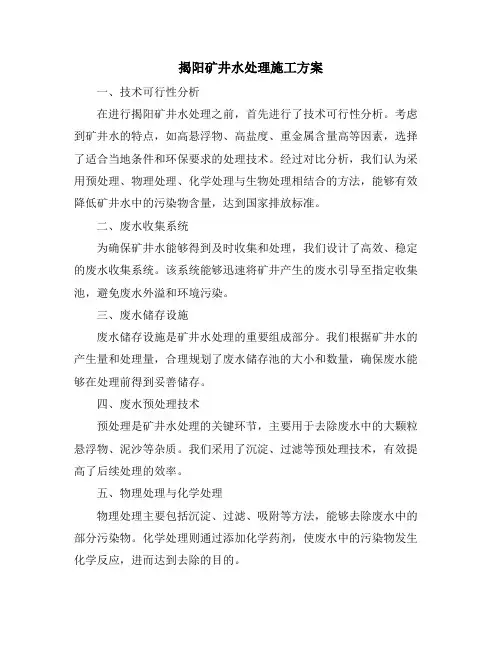 揭阳矿井水处理施工方案

一、技术可行性分析

在进行揭阳矿井水处理之前，首先进行了技术可行性分析。考虑到矿井水的特点，如高悬浮物、高盐度、重金属含量高等因素，选择了适合当地条件和环保要求的处理技术。经过对比分析，我们认为采用预处理、物理处理、化学处理与生物处理相结合的方法，能够有效降低矿井水中的污染物含量，达到国家排放标准。

二、废水收集系统

为确保矿井水能够得到及时收集和处理，我们设计了高效、稳定的废水收集系统。该系统能够迅速将矿井产生的废水引导至指定收集池，避免废水外溢和环境污染。

三、废水储存设施

废水储存设施是矿井水处理的重要组成部分。我们根据矿井水的产生量和处理量，合理规划了废水储存池的大小和数量，确保废水能够在处理前得到妥善储存。

四、废水预处理技术

预处理是矿井水处理的关键环节，主要用于去除废水中的大颗粒悬浮物、泥沙等杂质。我们采用了沉淀、过滤等预处理技术，有效提高了后续处理的效率。

五、物理处理与化学处理

物理处理主要包括沉淀、过滤、吸附等方法，能够去除废水中的部分污染物。化学处理则通过添加化学药剂，使废水中的污染物发生化学反应，进而达到去除的目的。